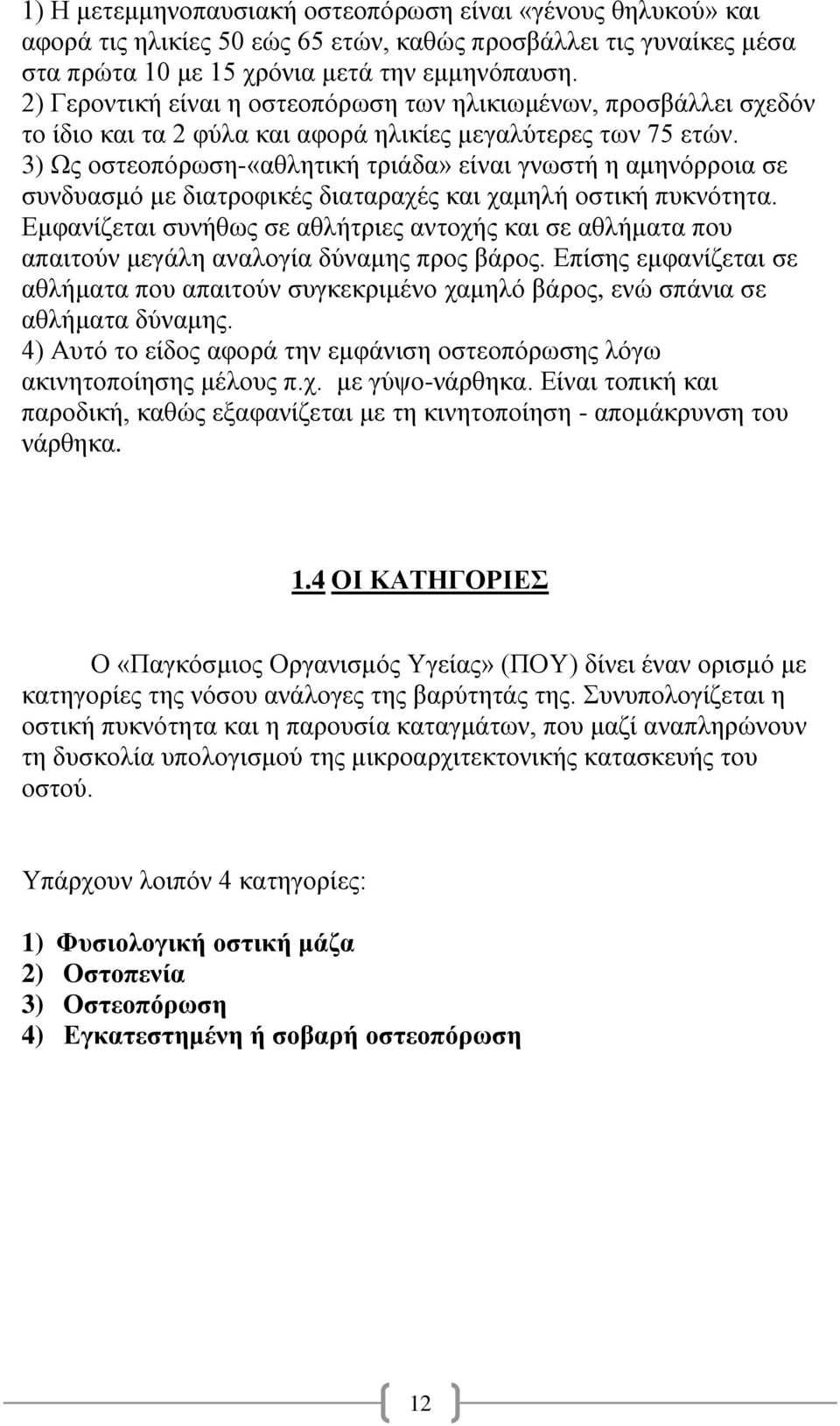 1) Η μετεμμηνοπαυσιακή οστεοπόρωση είναι «γένους θηλυκού» και αφορά τις ηλικίες 50 εώς 65 ετών, καθώς προσβάλλει τις γυναίκες μέσα στα πρώτα 10 με 15 χρόνια μετά την εμμηνόπαυση.
2) Γεροντική είναι η οστεοπόρωση των ηλικιωμένων, προσβάλλει σχεδόν το ίδιο και τα 2 φύλα και αφορά ηλικίες μεγαλύτερες των 75 ετών.
3) Ως οστεοπόρωση-«αθλητική τριάδα» είναι γνωστή η αμηνόρροια σε συνδυασμό με διατροφικές διαταραχές και χαμηλή οστική πυκνότητα. Εμφανίζεται συνήθως σε αθλήτριες αντοχής και σε αθλήματα που απαιτούν μεγάλη αναλογία δύναμης προς βάρος. Επίσης εμφανίζεται σε αθλήματα που απαιτούν συγκεκριμένο χαμηλό βάρος, ενώ σπάνια σε αθλήματα δύναμης.
4) Αυτό το είδος αφορά την εμφάνιση οστεοπόρωσης λόγω ακινητοποίησης μέλους π.χ. με γύψο-νάρθηκα. Είναι τοπική και παροδική, καθώς εξαφανίζεται με τη κινητοποίηση - απομάκρυνση του νάρθηκα.

1.4 ΟΙ ΚΑΤΗΓΟΡΙΕΣ

Ο «Παγκόσμιος Οργανισμός Υγείας» (ΠΟΥ) δίνει έναν ορισμό με κατηγορίες της νόσου ανάλογες της βαρύτητάς της. Συνυπολογίζεται η οστική πυκνότητα και η παρουσία καταγμάτων, που μαζί αναπληρώνουν τη δυσκολία υπολογισμού της μικροαρχιτεκτονικής κατασκευής του οστού.

Υπάρχουν λοιπόν 4 κατηγορίες:

1) Φυσιολογική οστική μάζα
2) Οστοπενία
3) Οστεοπόρωση
4) Εγκατεστημένη ή σοβαρή οστεοπόρωση

12